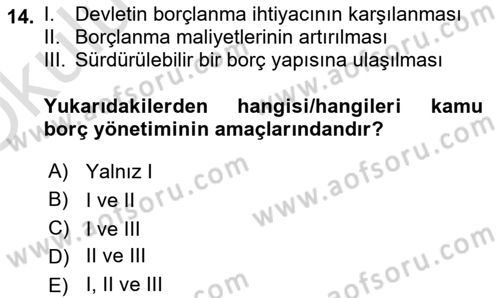 14. I. Devletin borçlanma ihtiyacının karşılanması
II. Borçlanma maliyetlerinin artırılması
III. Sürdürülebilir bir borç yapısına ulaşılması

Yukarıdakilerden hangisi/hangileri kamu borç yönetiminin amaçlarındandır?

A) Yalnız I
B) I ve II
C) I ve III
D) II ve III
E) I, II ve III

www.aofsoru.com